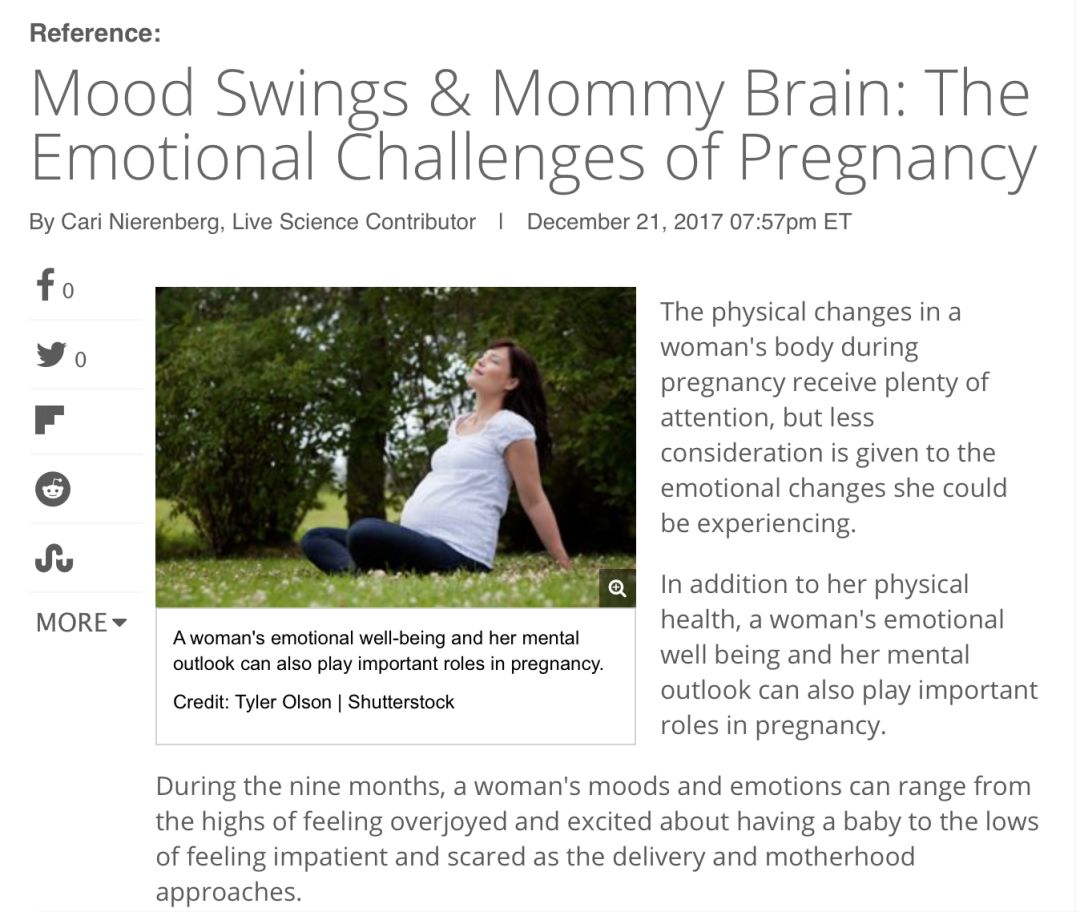 Reference:

Mood Swings & Mommy Brain: The Emotional Challenges of Pregnancy

By Cari Nierenberg, Live Science Contributor | December 21, 2017 07:57pm ET

0

0

MORE

A woman's emotional well-being and her mental outlook can also play important roles in pregnancy.

Credit: Tyler Olson | Shutterstock

The physical changes in a woman's body during pregnancy receive plenty of attention, but less consideration is given to the emotional changes she could be experiencing.

In addition to her physical health, a woman's emotional well being and her mental outlook can also play important roles in pregnancy.

During the nine months, a woman's moods and emotions can range from the highs of feeling overjoyed and excited about having a baby to the lows of feeling impatient and scared as the delivery and motherhood approaches.